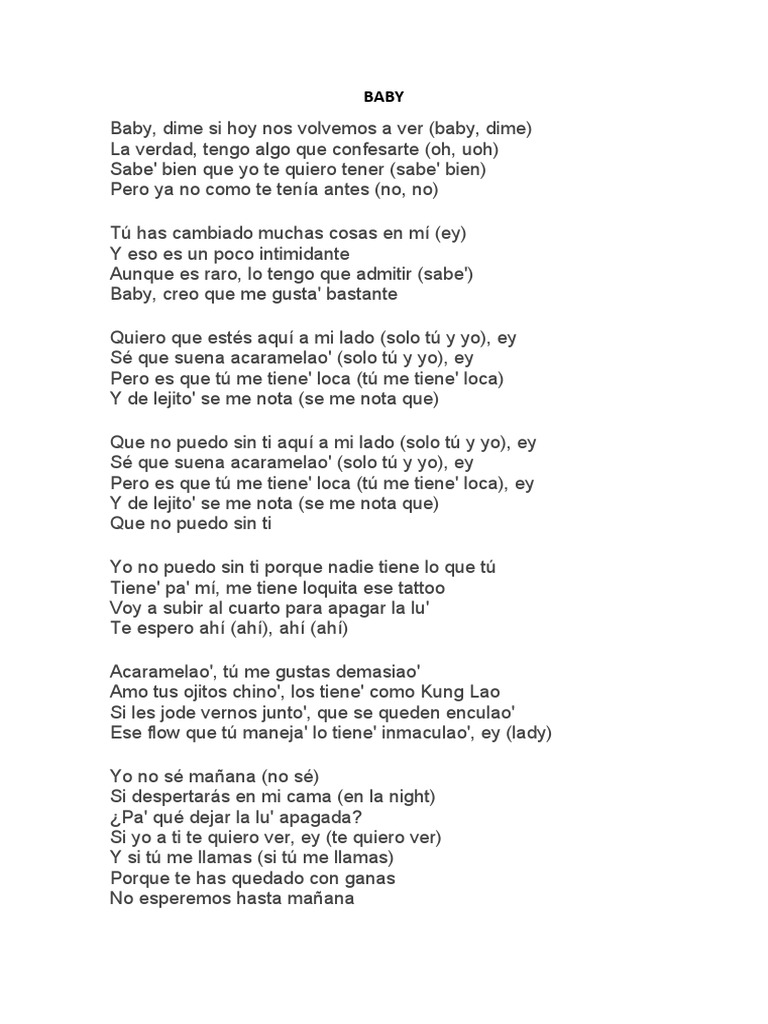 BABY

Baby, dime si hoy nos volvemos a ver (baby, dime)
La verdad, tengo algo que confesarte (oh, uoh)
Sabe' bien que yo te quiero tener (sabe' bien)
Pero ya no como te tenía antes (no, no)

Tú has cambiado muchas cosas en mí (ey)
Y eso es un poco intimidante
Aunque es raro, lo tengo que admitir (sabe')
Baby, creo que me gusta' bastante

Quiero que estés aquí a mi lado (solo tú y yo), ey
Sé que suena acaramelao' (solo tú y yo), ey
Pero es que tú me tiene' loca (tú me tiene' loca)
Y de lejito' se me nota (se me nota que)

Que no puedo sin ti aquí a mi lado (solo tú y yo), ey
Sé que suena acaramelao' (solo tú y yo), ey
Pero es que tú me tiene' loca (tú me tiene' loca), ey
Y de lejito' se me nota (se me nota que)
Que no puedo sin ti

Yo no puedo sin ti porque nadie tiene lo que tú
Tiene' pa' mí, me tiene loquita ese tattoo
Voy a subir al cuarto para apagar la lu'
Te espero ahí (ahí), ahí (ahí)

Acaramelao', tú me gustas demasiao'
Amo tus ojitos chino', los tiene' como Kung Lao
Si les jode vernos junto', que se queden enculao'
Ese flow que tú maneja' lo tiene' inmaculao', ey (lady)

Yo no sé mañana (no sé)
Si despertarás en mi cama (en la night)
¿Pa' qué dejar la lu' apagada?
Si yo a ti te quiero ver, ey (te quiero ver)
Y si tú me llamas (si tú me llamas)
Porque te has quedado con ganas
No esperemos hasta mañana